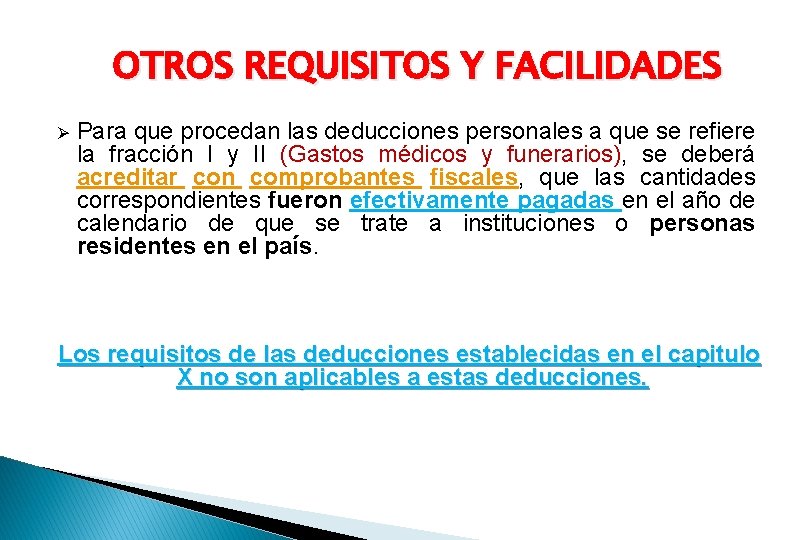 OTROS REQUISITOS Y FACILIDADES

➢ Para que procedan las deducciones personales a que se refiere la fracción I y II (Gastos médicos y funerarios), se deberá acreditar con comprobantes fiscales, que las cantidades correspondientes fueron efectivamente pagadas en el año de calendario de que se trate a instituciones o personas residentes en el país.

Los requisitos de las deducciones establecidas en el capitulo X no son aplicables a estas deducciones.